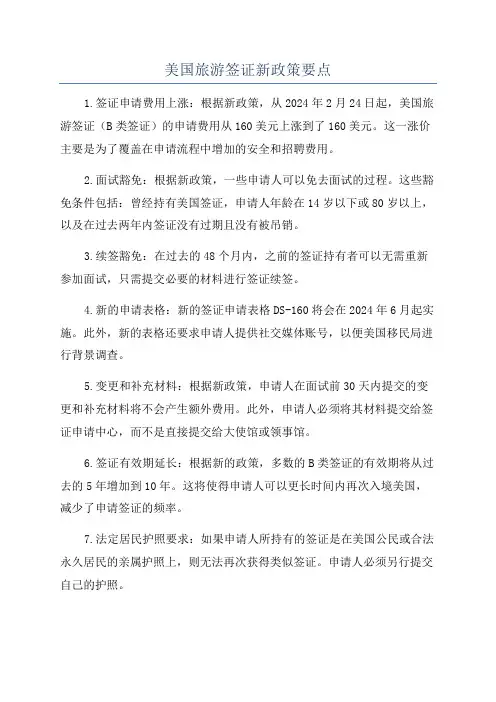 美国旅游签证新政策要点

1.签证申请费用上涨：根据新政策，从2024年2月24日起，美国旅游签证（B类签证）的申请费用从160美元上涨到了160美元。这一涨价主要是为了覆盖在申请流程中增加的安全和招聘费用。

2.面试豁免：根据新政策，一些申请人可以免去面试的过程。这些豁免条件包括：曾经持有美国签证，申请人年龄在14岁以下或80岁以上，以及在过去两年内签证没有过期且没有被吊销。

3.续签豁免：在过去的48个月内，之前的签证持有者可以无需重新参加面试，只需提交必要的材料进行签证续签。

4.新的申请表格：新的签证申请表格DS-160将会在2024年6月起实施。此外，新的表格还要求申请人提供社交媒体账号，以便美国移民局进行背景调查。

5.变更和补充材料：根据新政策，申请人在面试前30天内提交的变更和补充材料将不会产生额外费用。此外，申请人必须将其材料提交给签证申请中心，而不是直接提交给大使馆或领事馆。

6.签证有效期延长：根据新的政策，多数的B类签证的有效期将从过去的5年增加到10年。这将使得申请人可以更长时间内再次入境美国，减少了申请签证的频率。

7.法定居民护照要求：如果申请人所持有的签证是在美国公民或合法永久居民的亲属护照上，则无法再次获得类似签证。申请人必须另行提交自己的护照。